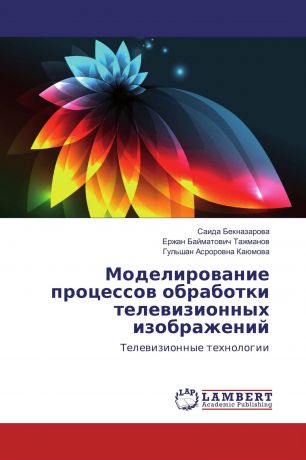 Саида Бекназарова
Ержан Байматович Тажманов
Гульшан Асроровна Каюмова

Моделирование процессов обработки телевизионных изображений

Телевизионные технологии

LAP
LAMBERT
Academic Publishing